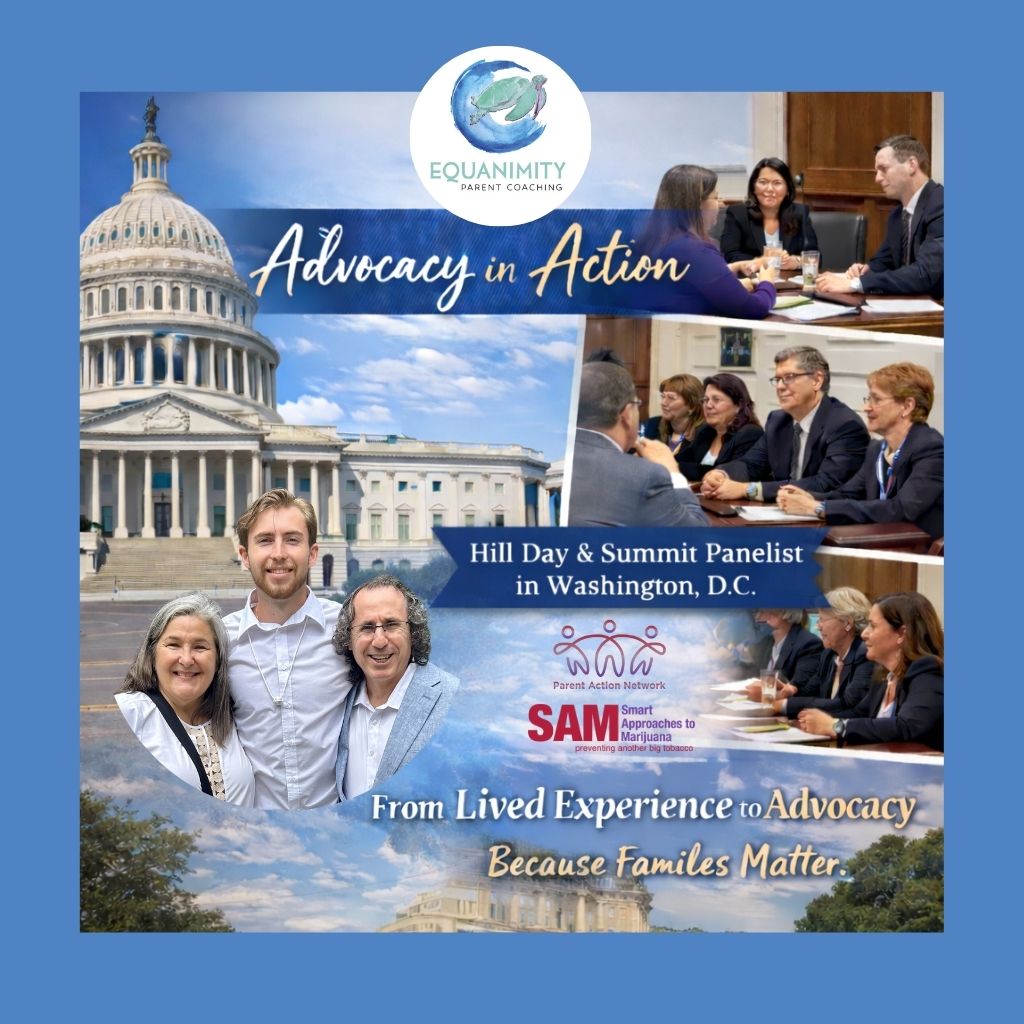 EQUANIMITY
PARENT COACHING

Advocacy in Action

Hill Day & Summit Panelist in Washington, D.C.

Parent Action Network

SAM Smart Approaches to Marijuana
preventing another big tobacco

From Lived Experience to Advocacy

Because Familes Matter.